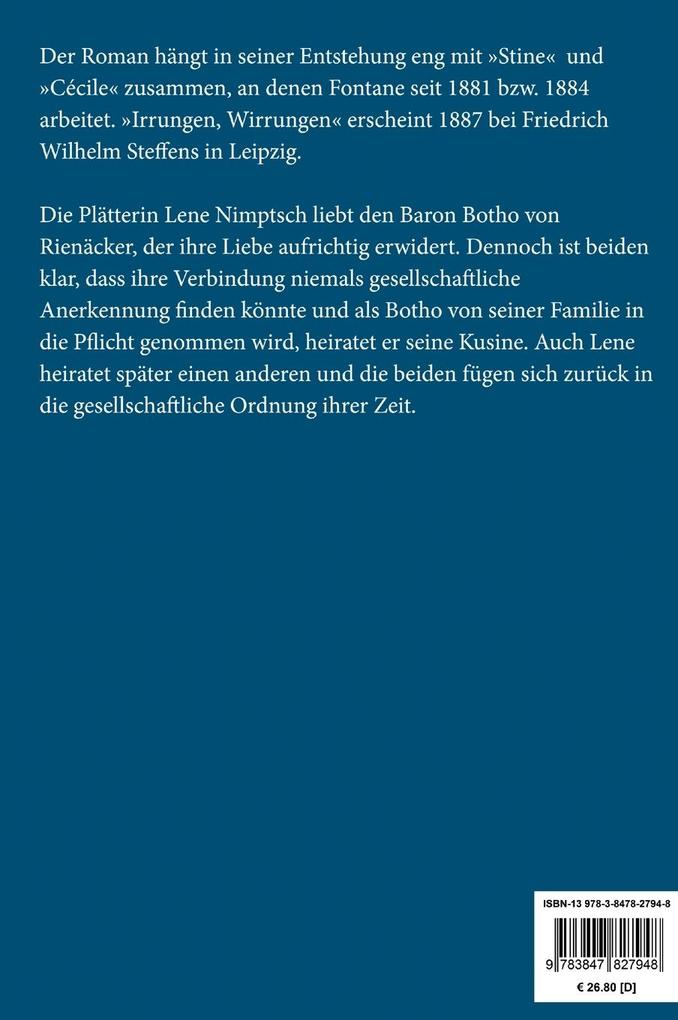 Der Roman hängt in seiner Entstehung eng mit »Stine« und »Cécile« zusammen, an denen Fontane seit 1881 bzw. 1884 arbeitet. »Irrungen, Wirrungen« erscheint 1887 bei Friedrich Wilhelm Steffens in Leipzig.

Die Plätterin Lene Nimptsch liebt den Baron Botho von Rienäcker, der ihre Liebe aufrichtig erwidert. Dennoch ist beiden klar, dass ihre Verbindung niemals gesellschaftliche Anerkennung finden könnte und als Botho von seiner Familie in die Pflicht genommen wird, heiratet er seine Kusine. Auch Lene heiratet später einen anderen und die beiden fügen sich zurück in die gesellschaftliche Ordnung ihrer Zeit.

ISBN-13 978-3-8478-2794-8

9 783847 827948

€ 26.80 [D]